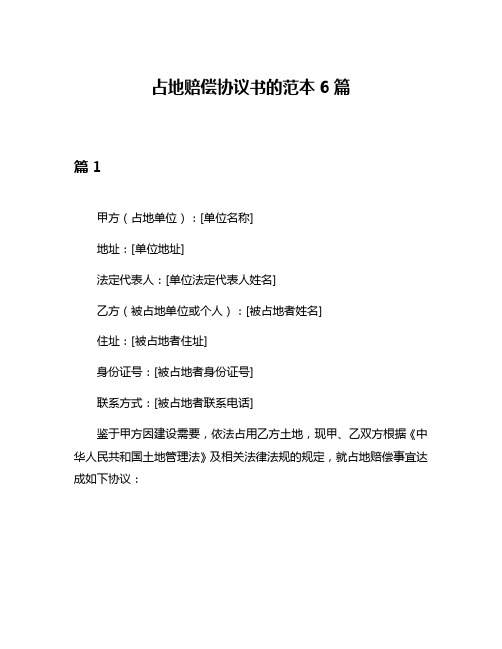 占地赔偿协议书的范本 6 篇

篇 1

甲方（占地单位）：[单位名称]

地址：[单位地址]

法定代表人：[单位法定代表人姓名]

乙方（被占地单位或个人）：[被占地者姓名]

住址：[被占地者住址]

身份证号：[被占地者身份证号]

联系方式：[被占地者联系电话]

鉴于甲方因建设需要，依法占用乙方土地，现甲、乙双方根据《中华人民共和国土地管理法》及相关法律法规的规定，就占地赔偿事宜达成如下协议：